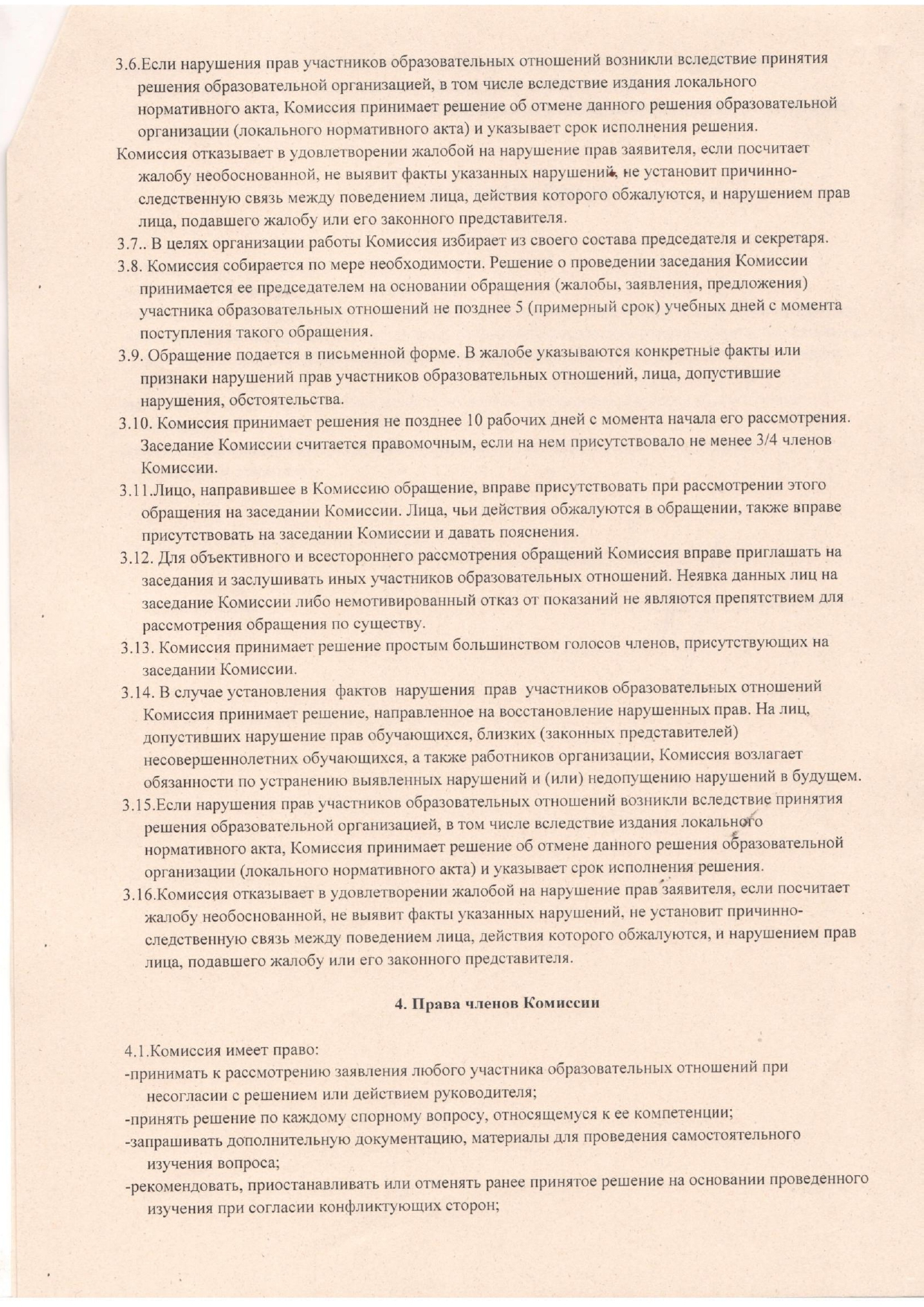 3.6.Если нарушения прав участников образовательных отношений возникли вследствие принятия решения образовательной организацией, в том числе вследствие издания локального нормативного акта, Комиссия принимает решение об отмене данного решения образовательной организации (локального нормативного акта) и указывает срок исполнения решения.
Комиссия отказывает в удовлетворении жалобой на нарушение прав заявителя, если посчитает жалобу необоснованной, не выявит факты указанных нарушений, не установит причинно-следственную связь между поведением лица, действия которого обжалуются, и нарушением прав лица, подавшего жалобу или его законного представителя.
3.7.. В целях организации работы Комиссия избирает из своего состава председателя и секретаря.
3.8. Комиссия собирается по мере необходимости. Решение о проведении заседания Комиссии принимается ее председателем на основании обращения (жалобы, заявления, предложения) участника образовательных отношений не позднее 5 (примерный срок) учебных дней с момента поступления такого обращения.
3.9. Обращение подается в письменной форме. В жалобе указываются конкретные факты или признаки нарушений прав участников образовательных отношений, лица, допустившие нарушения, обстоятельства.
3.10. Комиссия принимает решения не позднее 10 рабочих дней с момента начала его рассмотрения. Заседание Комиссии считается правомочным, если на нем присутствовало не менее 3/4 членов Комиссии.
3.11.Лицо, направившее в Комиссию обращение, вправе присутствовать при рассмотрении этого обращения на заседании Комиссии. Лица, чьи действия обжалуются в обращении, также вправе присутствовать на заседании Комиссии и давать пояснения.
3.12. Для объективного и всестороннего рассмотрения обращений Комиссия вправе приглашать на заседания и заслушивать иных участников образовательных отношений. Неявка данных лиц на заседание Комиссии либо немотивированный отказ от показаний не являются препятствием для рассмотрения обращения по существу.
3.13. Комиссия принимает решение простым большинством голосов членов, присутствующих на заседании Комиссии.
3.14. В случае установления фактов нарушения прав участников образовательных отношений Комиссия принимает решение, направленное на восстановление нарушенных прав. На лиц, допустивших нарушение прав обучающихся, близких (законных представителей) несовершеннолетних обучающихся, а также работников организации, Комиссия возлагает обязанности по устранению выявленных нарушений и (или) недопущению нарушений в будущем.
3.15.Если нарушения прав участников образовательных отношений возникли вследствие принятия решения образовательной организацией, в том числе вследствие издания локального нормативного акта, Комиссия принимает решение об отмене данного решения образовательной организации (локального нормативного акта) и указывает срок исполнения решения.
3.16.Комиссия отказывает в удовлетворении жалобой на нарушение прав заявителя, если посчитает жалобу необоснованной, не выявит факты указанных нарушений, не установит причинно-следственную связь между поведением лица, действия которого обжалуются, и нарушением прав лица, подавшего жалобу или его законного представителя.

4. Права членов Комиссии

4.1.Комиссия имеет право:
-принимать к рассмотрению заявления любого участника образовательных отношений при несогласии с решением или действием руководителя;
-принять решение по каждому спорному вопросу, относящемуся к ее компетенции;
-запрашивать дополнительную документацию, материалы для проведения самостоятельного изучения вопроса;
-рекомендовать, приостанавливать или отменять ранее принятое решение на основании проведенного изучения при согласии конфликтующих сторон;